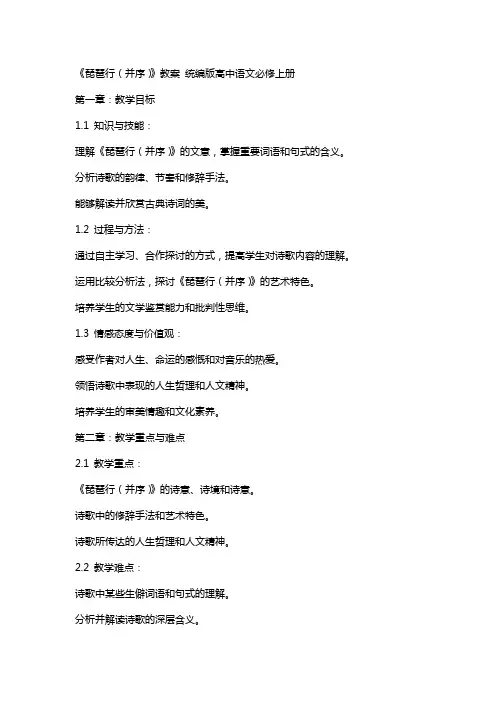 《琵琶行（并序）》教案 统编版高中语文必修上册

第一章：教学目标

1.1 知识与技能：

理解《琵琶行（并序）》的文意，掌握重要词语和句式的含义。

分析诗歌的韵律、节奏和修辞手法。

能够解读并欣赏古典诗词的美。

1.2 过程与方法：

通过自主学习、合作探讨的方式，提高学生对诗歌内容的理解。

运用比较分析法，探讨《琵琶行（并序）》的艺术特色。

培养学生的文学鉴赏能力和批判性思维。

1.3 情感态度与价值观：

感受作者对人生、命运的感慨和对音乐的热爱。

领悟诗歌中表现的人生哲理和人文精神。

培养学生的审美情趣和文化素养。

第二章：教学重点与难点

2.1 教学重点：

《琵琶行（并序）》的诗意、诗境和诗意。

诗歌中的修辞手法和艺术特色。

诗歌所传达的人生哲理和人文精神。

2.2 教学难点：

诗歌中某些生僻词语和句式的理解。

分析并解读诗歌的深层含义。